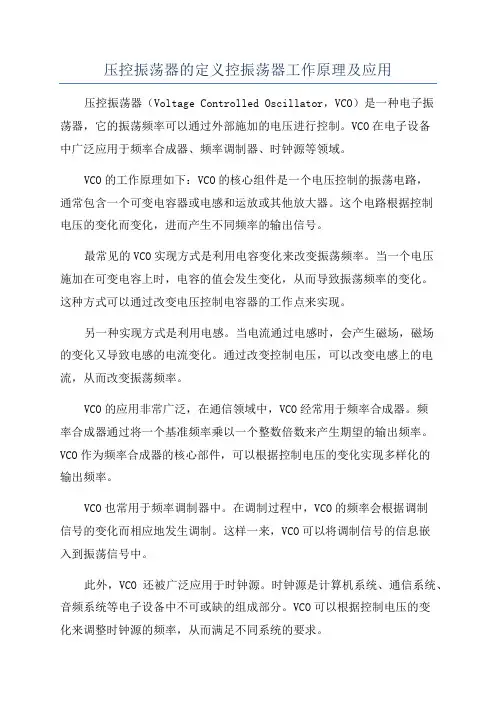 压控振荡器的定义控振荡器工作原理及应用

压控振荡器（Voltage Controlled Oscillator，VCO）是一种电子振荡器，它的振荡频率可以通过外部施加的电压进行控制。VCO在电子设备中广泛应用于频率合成器、频率调制器、时钟源等领域。

VCO的工作原理如下：VCO的核心组件是一个电压控制的振荡电路，通常包含一个可变电容器或电感和运放或其他放大器。这个电路根据控制电压的变化而变化，进而产生不同频率的输出信号。

最常见的VCO实现方式是利用电容变化来改变振荡频率。当一个电压施加在可变电容上时，电容的值会发生变化，从而导致振荡频率的变化。这种方式可以通过改变电压控制电容器的工作点来实现。

另一种实现方式是利用电感。当电流通过电感时，会产生磁场，磁场的变化又导致电感的电流变化。通过改变控制电压，可以改变电感上的电流，从而改变振荡频率。

VCO的应用非常广泛，在通信领域中，VCO经常用于频率合成器。频率合成器通过将一个基准频率乘以一个整数倍数来产生期望的输出频率。VCO作为频率合成器的核心部件，可以根据控制电压的变化实现多样化的输出频率。

VCO也常用于频率调制器中。在调制过程中，VCO的频率会根据调制信号的变化而相应地发生调制。这样一来，VCO可以将调制信号的信息嵌入到振荡信号中。

此外，VCO 还被广泛应用于时钟源。时钟源是计算机系统、通信系统、音频系统等电子设备中不可或缺的组成部分。VCO可以根据控制电压的变化来调整时钟源的频率，从而满足不同系统的要求。